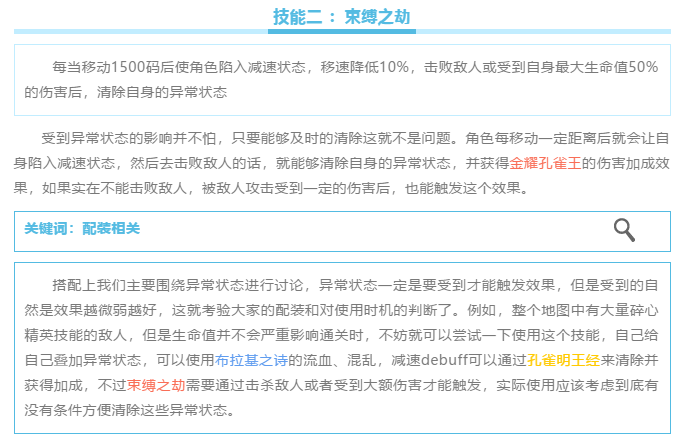 技能二：束缚之劫

每当移动1500码后使角色陷入减速状态，移速降低10%，击败敌人或受到自身最大生命值50%的伤害后，清除自身的异常状态

受到异常状态的影响并不怕，只要能够及时的清除这就不是问题。角色每移动一定距离后就会让自身陷入减速状态，然后去击败敌人的话，就能够清除自身的异常状态，并获得金耀孔雀王的伤害加成效果，如果实在不能击败敌人，被敌人攻击受到一定的伤害后，也能触发这个效果。

关键词：配装相关

搭配上我们主要围绕异常状态进行讨论，异常状态一定是要受到才能触发效果，但是受到的自然是效果越微弱越好，这就考验大家的配装和对使用时机的判断了。例如，整个地图中有大量碎心精英技能的敌人，但是生命值并不会严重影响通关时，不妨就可以尝试一下使用这个技能，自己给自己叠加异常状态，可以使用布拉基之诗的流血、混乱，减速debuff可以通过孔雀明王经来清除并获得加成，不过束缚之劫需要通过击杀敌人或者受到大额伤害才能触发，实际使用应该考虑到底有没有条件方便清除这些异常状态。